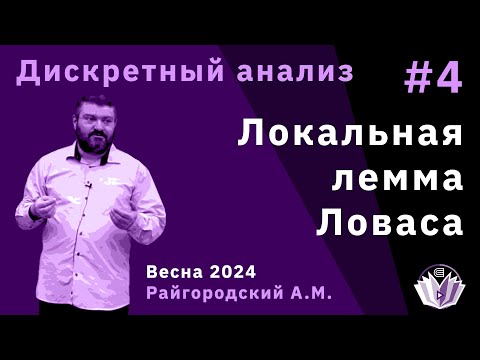 Дискретный анализ

#4

Локальная лемма Ловаса

Весна 2024
Райгородский А.М.